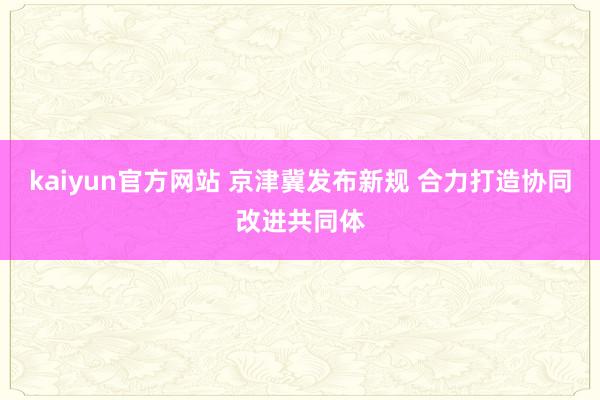 kaiyun官方网站 京津冀发布新规 合力打造协同改进共同体